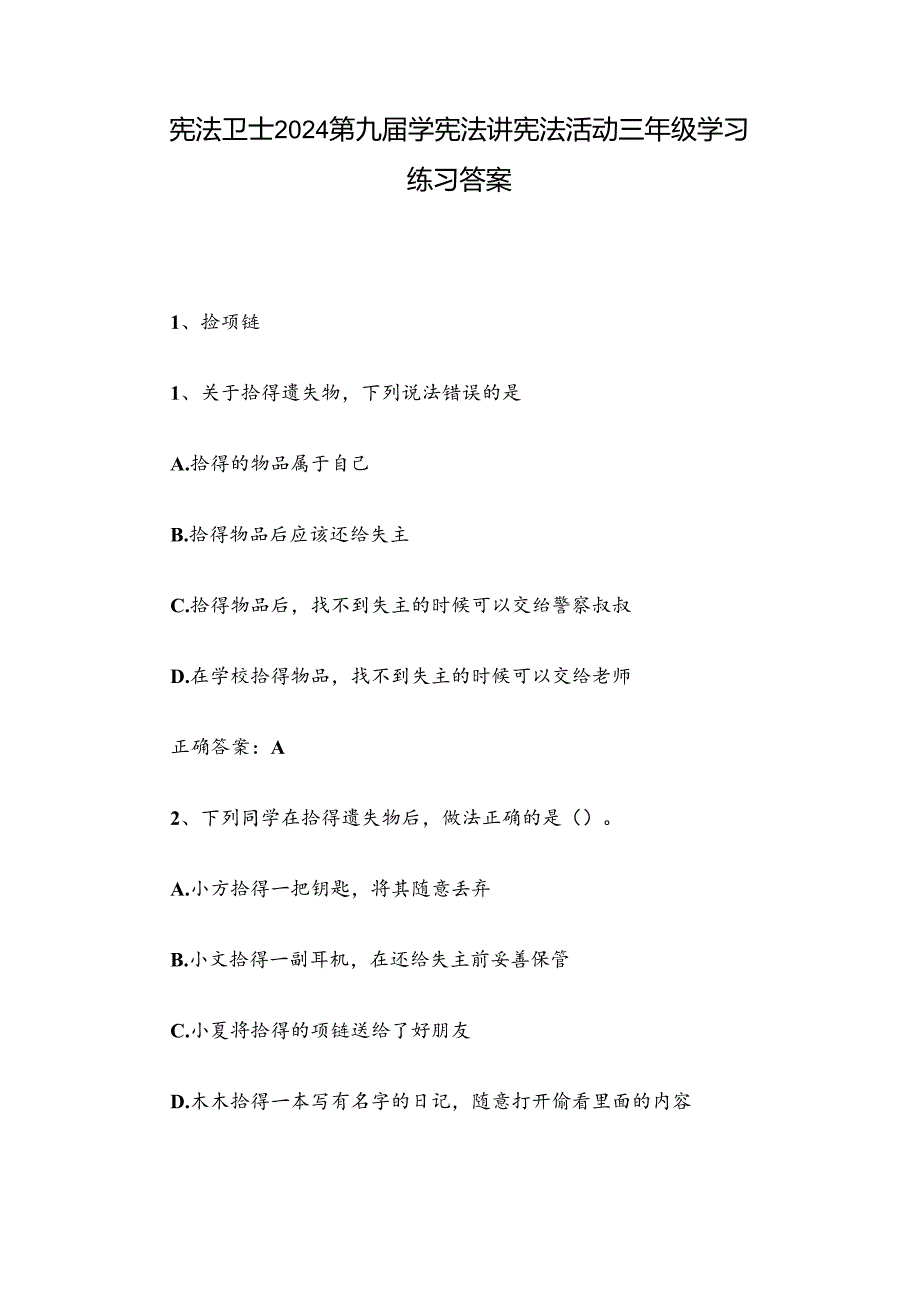 宪法卫士2024第九届学宪法讲宪法活动三年级学习练习答案

1、捡项链

1、关于拾得遗失物，下列说法错误的是

A.拾得的物品属于自己

B.拾得物品后应该还给失主

C.拾得物品后，找不到失主的时候可以交给警察叔叔

D.在学校拾得物品，找不到失主的时候可以交给老师

正确答案：A

2、下列同学在拾得遗失物后，做法正确的是（）。

A.小方拾得一把钥匙，将其随意丢弃

B.小文拾得一副耳机，在还给失主前妥善保管

C.小夏将拾得的项链送给了好朋友

D.木木拾得一本写有名字的日记，随意打开偷看里面的内容